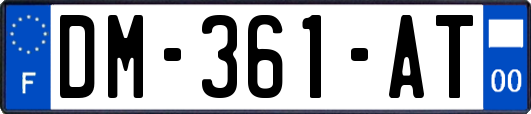 F
DM-361-AT
00